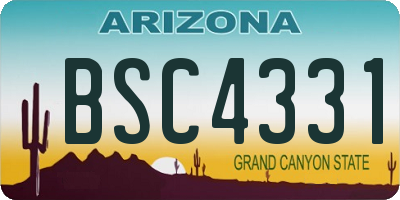 ARIZONA
BSC4331
GRAND CANYON STATE